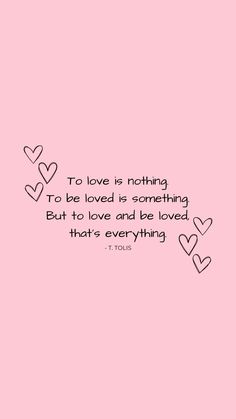 To love is nothing.
To be loved is something.
But to love and be loved,
that's everything.
- T. TOLIS